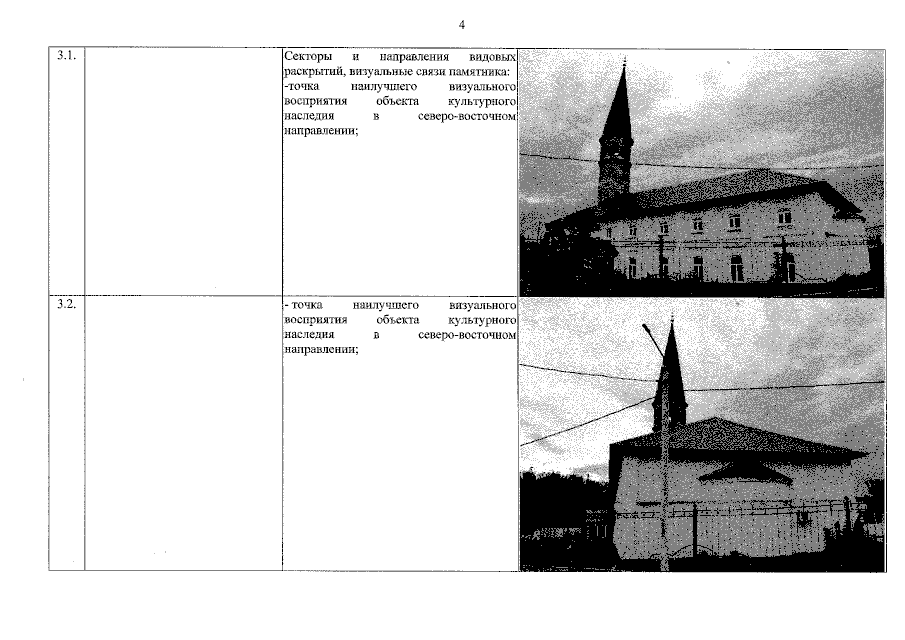 4

| | | | |
|---|---|---|---|
| 3.1. | | Секторы и направления видовых раскрытий, визуальные связи памятника: -точка наилучшего визуального восприятия объекта культурного наследия в северо-восточном направлении; | |
| 3.2. | | - точка наилучшего визуального восприятия объекта культурного наследия в северо-восточном направлении; | |